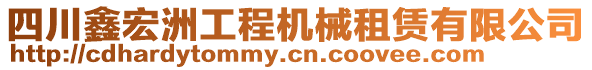 四川鑫宏洲工程机械租赁有限公司
http://cdhardytommy.cn.coovee.com